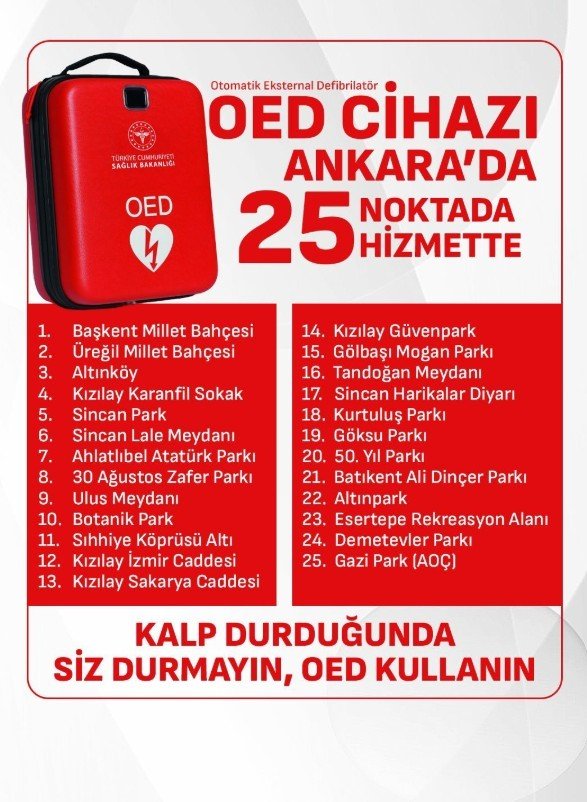 TÜRKİYE CUMHURİYETİ SAĞLIK BAKANLIĞI

OED

Otomatik Eksternal Defibrilatör

OED CİHAZI ANKARA'DA 25 NOKTADA HİZMETTE

1. Başkent Millet Bahçesi
2. Üreğil Millet Bahçesi
3. Altınköy
4. Kızılay Karanfil Sokak
5. Sincan Park
6. Sincan Lale Meydanı
7. Ahlatlıbel Atatürk Parkı
8. 30 Ağustos Zafer Parkı
9. Ulus Meydanı
10. Botanik Park
11. Sıhhiye Köprüsü Altı
12. Kızılay İzmir Caddesi
13. Kızılay Sakarya Caddesi

14. Kızılay Güvenpark
15. Gölbaşı Mogan Parkı
16. Tandoğan Meydanı
17. Sincan Harikalar Diyarı
18. Kurtuluş Parkı
19. Göksu Parkı
20. 50. Yıl Parkı
21. Batıkent Ali Dinçer Parkı
22. Altınpark
23. Esertepe Rekreasyon Alanı
24. Demetevler Parkı
25. Gazi Park (AOÇ)

KALP DURDUĞUNDA SİZ DURMAYIN, OED KULLANIN